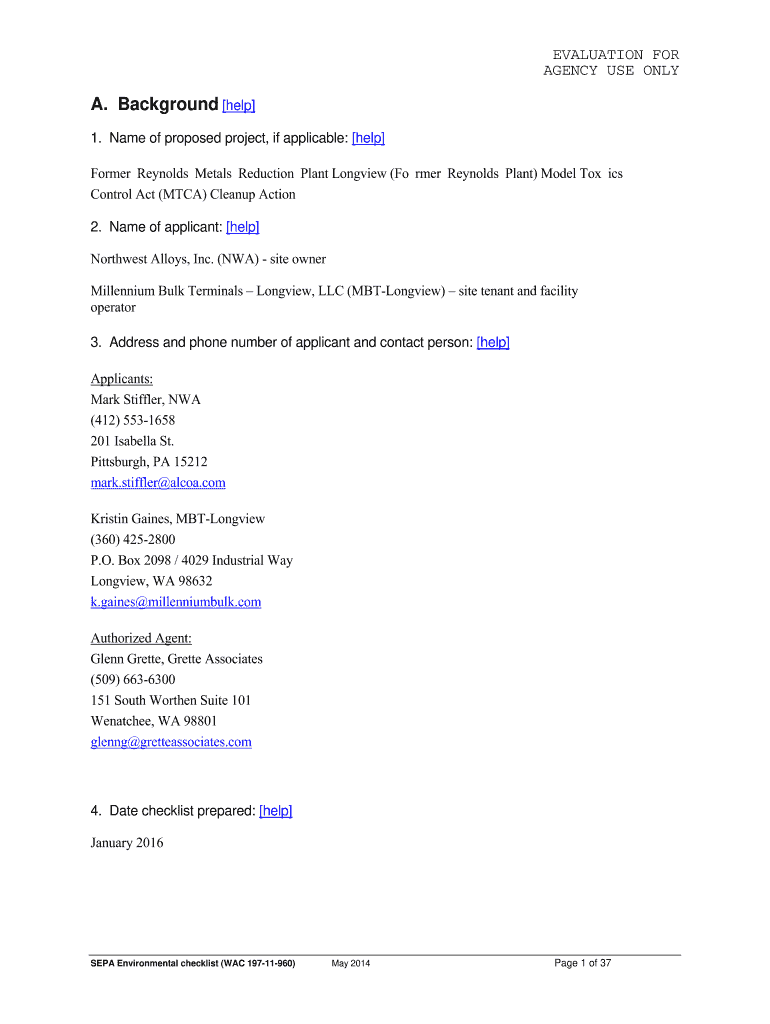 EVALUATION FOR
AGENCY USE ONLY

A. Background [help]

1. Name of proposed project, if applicable: [help]

Former Reynolds Metals Reduction Plant Longview (Fo rmer Reynolds Plant) Model Tox ics Control Act (MTCA) Cleanup Action

2. Name of applicant: [help]

Northwest Alloys, Inc. (NWA) - site owner

Millennium Bulk Terminals – Longview, LLC (MBT-Longview) – site tenant and facility operator

3. Address and phone number of applicant and contact person: [help]

Applicants:
Mark Stiffler, NWA
(412) 553-1658
201 Isabella St.
Pittsburgh, PA 15212
mark.stiffler@alcoa.com

Kristin Gaines, MBT-Longview
(360) 425-2800
P.O. Box 2098 / 4029 Industrial Way
Longview, WA 98632
k.gaines@millenniumbulk.com

Authorized Agent:
Glenn Grette, Grette Associates
(509) 663-6300
151 South Worthen Suite 101
Wenatchee, WA 98801
glenng@gretteassociates.com

4. Date checklist prepared: [help]

January 2016

SEPA Environmental checklist (WAC 197-11-960) May 2014 Page 1 of 37